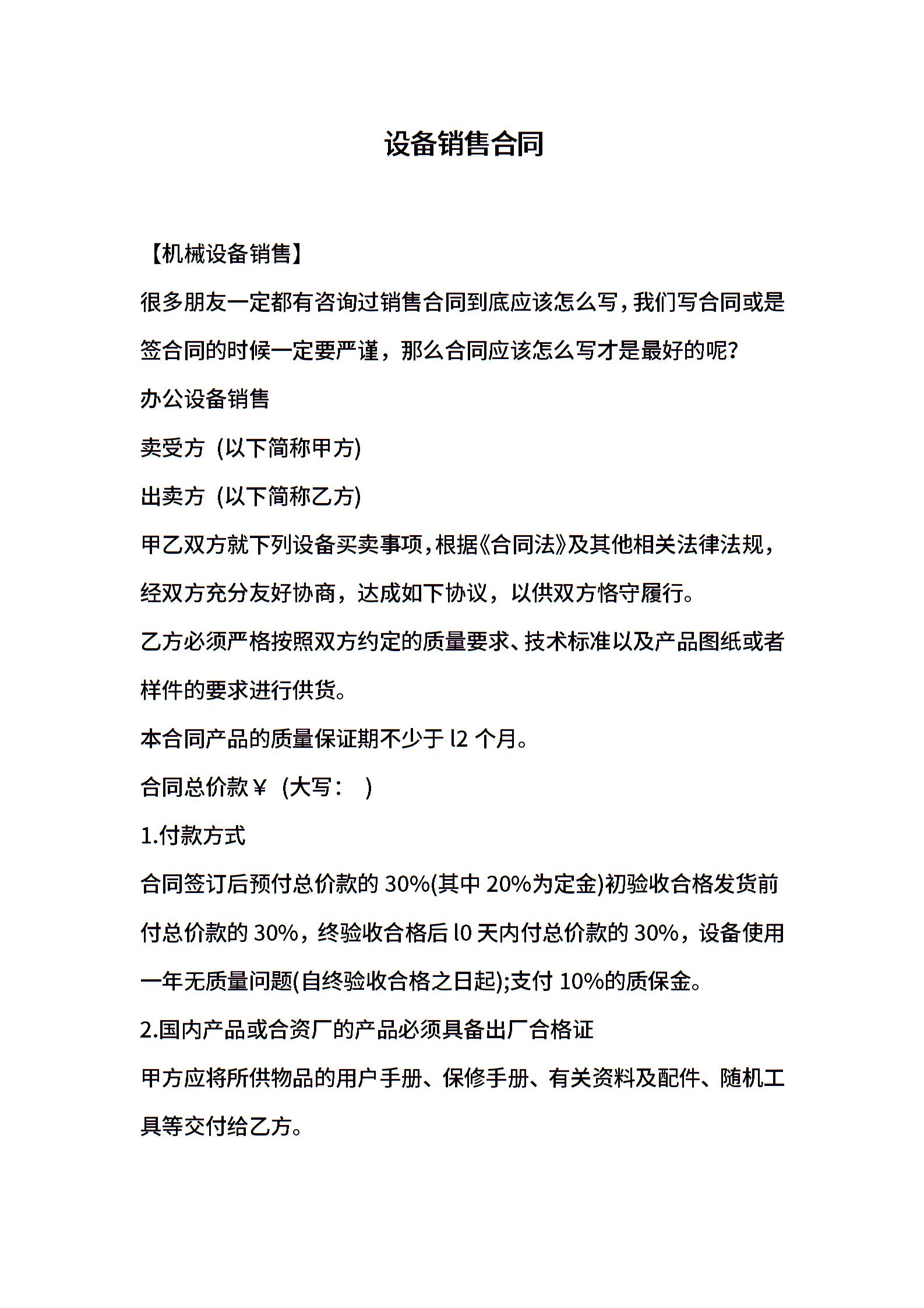 设备销售合同

【机械设备销售】

很多朋友一定都有咨询过销售合同到底应该怎么写，我们写合同或是签合同的时候一定要严谨，那么合同应该怎么写才是最好的呢?

办公设备销售

卖受方（以下简称甲方)

出卖方（以下简称乙方)

甲乙双方就下列设备买卖事项，根据《合同法》及其他相关法律法规，经双方充分友好协商，达成如下协议，以供双方恪守履行。

乙方必须严格按照双方约定的质量要求、技术标准以及产品图纸或者样件的要求进行供货。

本合同产品的质量保证期不少于 l2 个月。

合同总价款￥（大写： ）

1.付款方式

合同签订后预付总价款的 30%(其中 20%为定金)初验收合格发货前付总价款的 30%，终验收合格后 l0 天内付总价款的 30%，设备使用一年无质量问题(自终验收合格之日起);支付 10%的质保金。

2.国内产品或合资厂的产品必须具备出厂合格证

甲方应将所供物品的用户手册、保修手册、有关资料及配件、随机工具等交付给乙方。